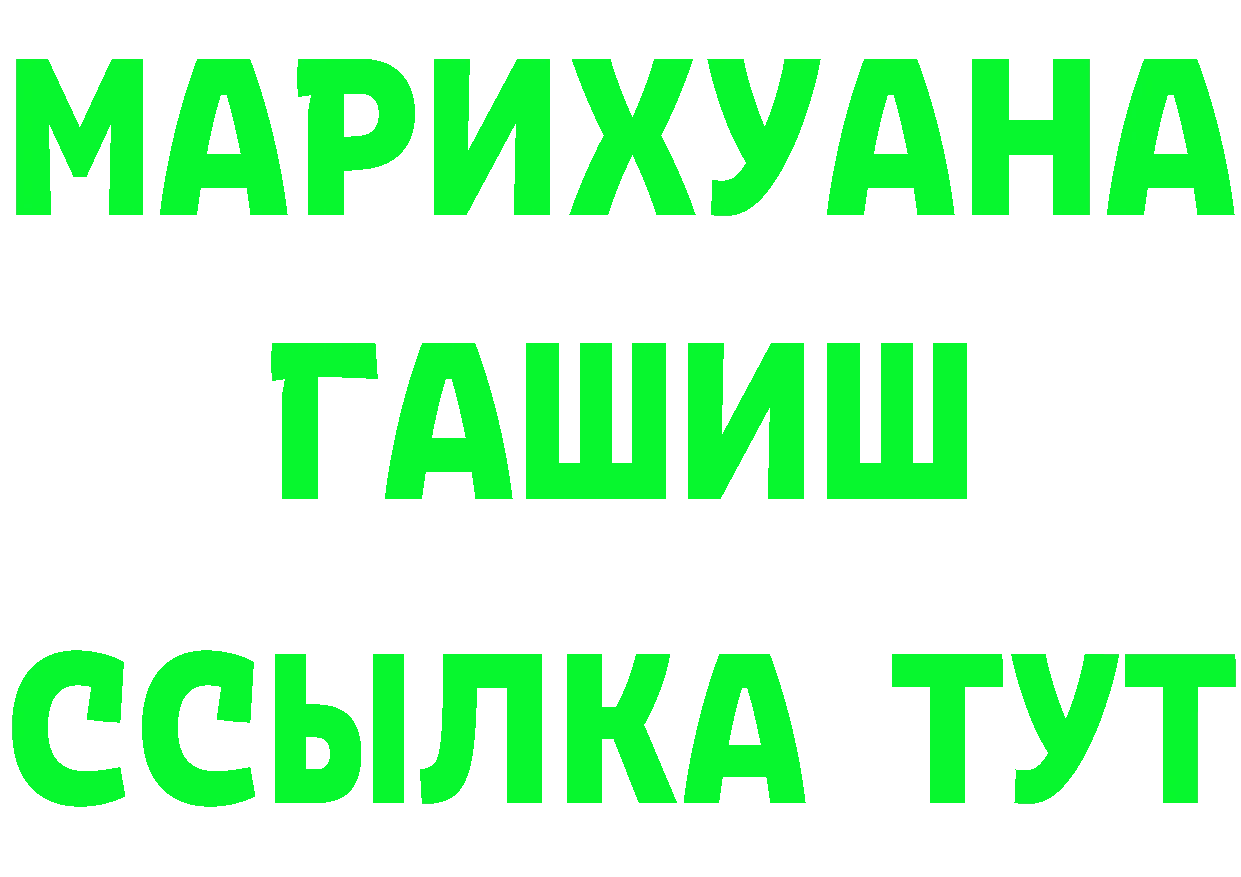 МАРИХУАНА
ГАШИШ
ССЫЛКА ТУТ